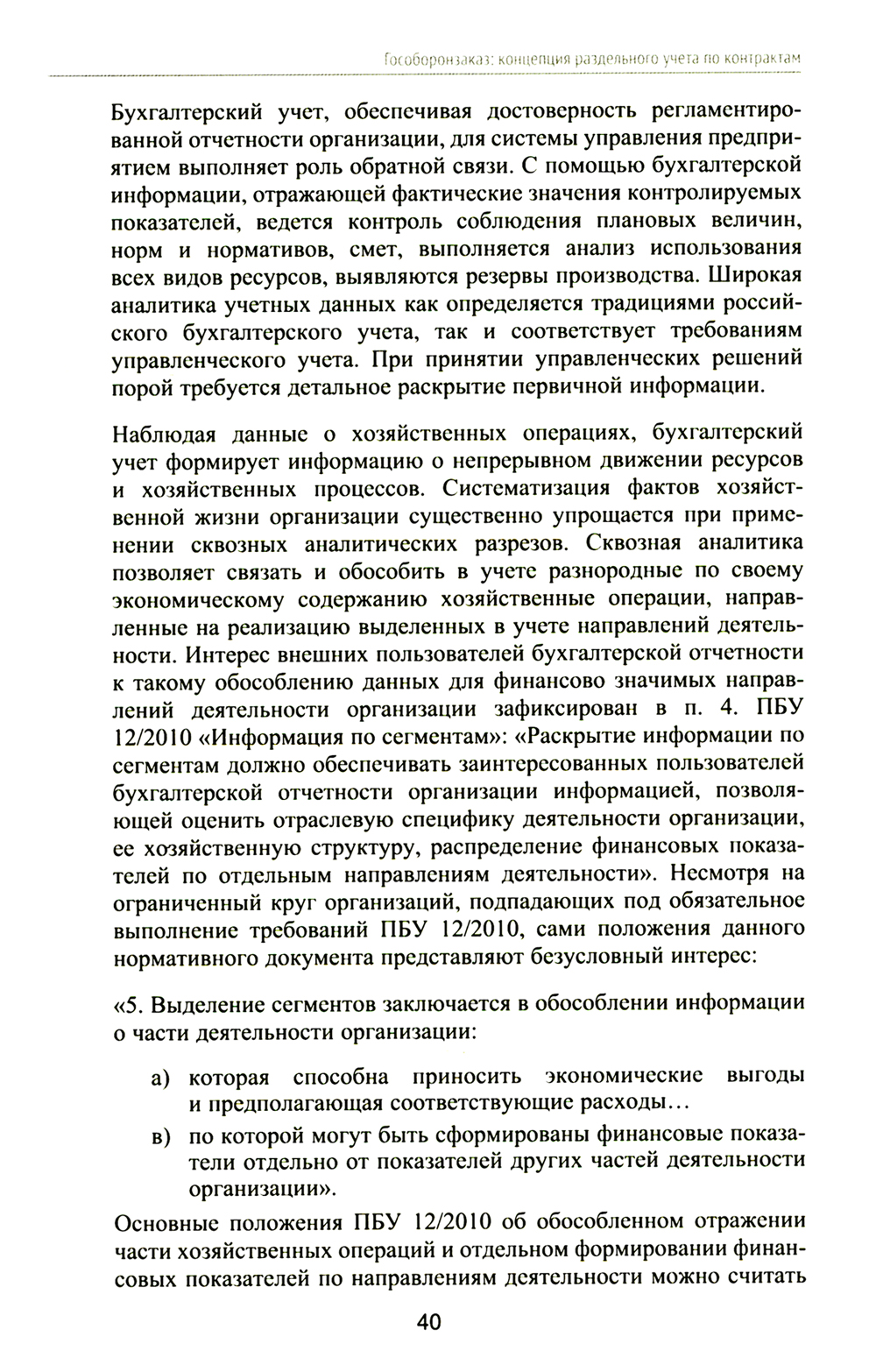 Гособоронзаказ: концепция раздельного учета по контрактам

Бухгалтерский учет, обеспечивая достоверность регламентированной отчетности организации, для системы управления предприятием выполняет роль обратной связи. С помощью бухгалтерской информации, отражающей фактические значения контролируемых показателей, ведется контроль соблюдения плановых величин, норм и нормативов, смет, выполняется анализ использования всех видов ресурсов, выявляются резервы производства. Широкая аналитика учетных данных как определяется традициями российского бухгалтерского учета, так и соответствует требованиям управленческого учета. При принятии управленческих решений порой требуется детальное раскрытие первичной информации.

Наблюдая данные о хозяйственных операциях, бухгалтерский учет формирует информацию о непрерывном движении ресурсов и хозяйственных процессов. Систематизация фактов хозяйственной жизни организации существенно упрощается при применении сквозных аналитических разрезов. Сквозная аналитика позволяет связать и обособить в учете разнородные по своему экономическому содержанию хозяйственные операции, направленные на реализацию выделенных в учете направлений деятельности. Интерес внешних пользователей бухгалтерской отчетности к такому обособлению данных для финансово значимых направлений деятельности организации зафиксирован в п. 4. ПБУ 12/2010 «Информация по сегментам»: «Раскрытие информации по сегментам должно обеспечивать заинтересованных пользователей бухгалтерской отчетности организации информацией, позволяющей оценить отраслевую специфику деятельности организации, ее хозяйственную структуру, распределение финансовых показателей по отдельным направлениям деятельности». Несмотря на ограниченный круг организаций, подпадающих под обязательное выполнение требований ПБУ 12/2010, сами положения данного нормативного документа представляют безусловный интерес:

«5. Выделение сегментов заключается в обособлении информации о части деятельности организации:

а) которая способна приносить экономические выгоды и предполагающая соответствующие расходы…

в) по которой могут быть сформированы финансовые показатели отдельно от показателей других частей деятельности организации».

Основные положения ПБУ 12/2010 об обособленном отражении части хозяйственных операций и отдельном формировании финансовых показателей по направлениям деятельности можно считать

40